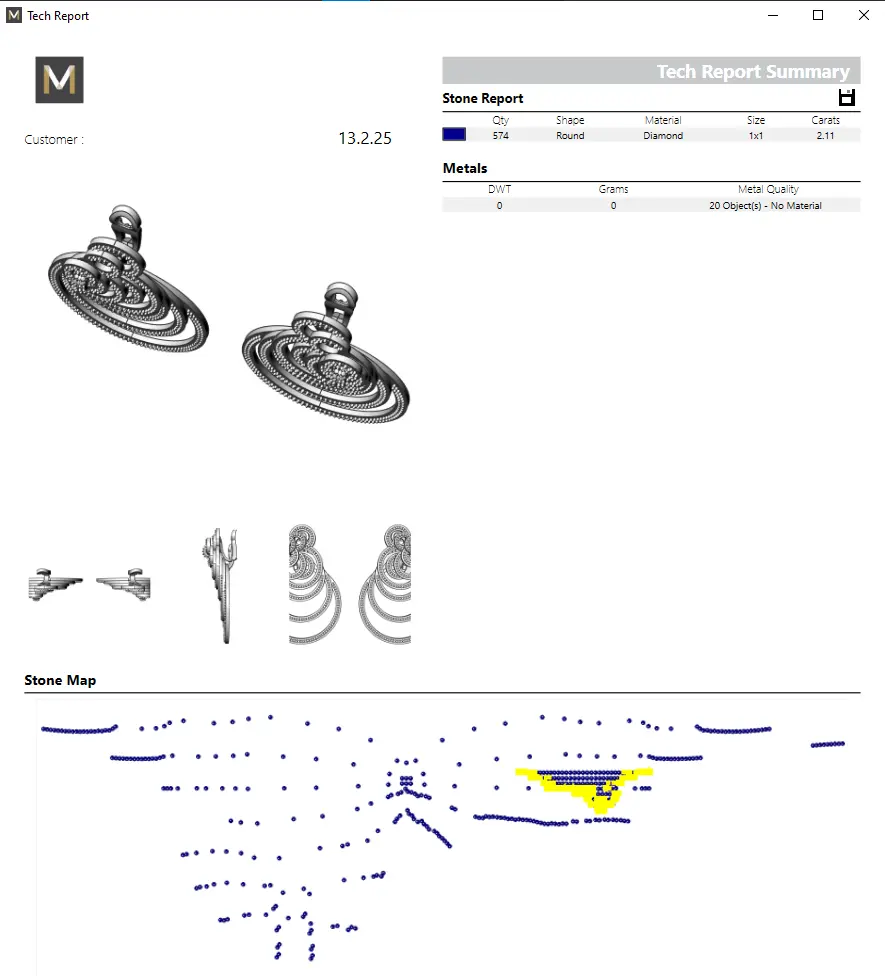 Tech Report

M

Customer :

13.2.25

Tech Report Summary

Stone Report

| | Qty | Shape | Material | Size | Carats |
|---|---|---|---|---|---|
| | 574 | Round | Diamond | 1x1 | 2.11 |

Metals

| DWT | Grams | Metal Quality |
|---|---|---|
| 0 | 0 | 20 Object(s) - No Material |

Stone Map